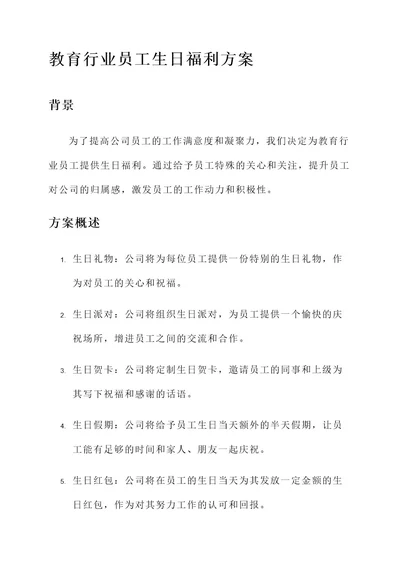 教育行业员工生日福利方案

背景

为了提高公司员工的工作满意度和凝聚力，我们决定为教育行业员工提供生日福利。通过给予员工特殊的关心和关注，提升员工对公司的归属感，激发员工的工作动力和积极性。

方案概述

1. 生日礼物：公司将为每位员工提供一份特别的生日礼物，作为对员工的关心和祝福。

2. 生日派对：公司将组织生日派对，为员工提供一个愉快的庆祝场所，增进员工之间的交流和合作。

3. 生日贺卡：公司将定制生日贺卡，邀请员工的同事和上级为其写下祝福和感谢的话语。

4. 生日假期：公司将给予员工生日当天额外的半天假期，让员工能有足够的时间和家人、朋友一起庆祝。

5. 生日红包：公司将在员工的生日当天为其发放一定金额的生日红包，作为对其努力工作的认可和回报。